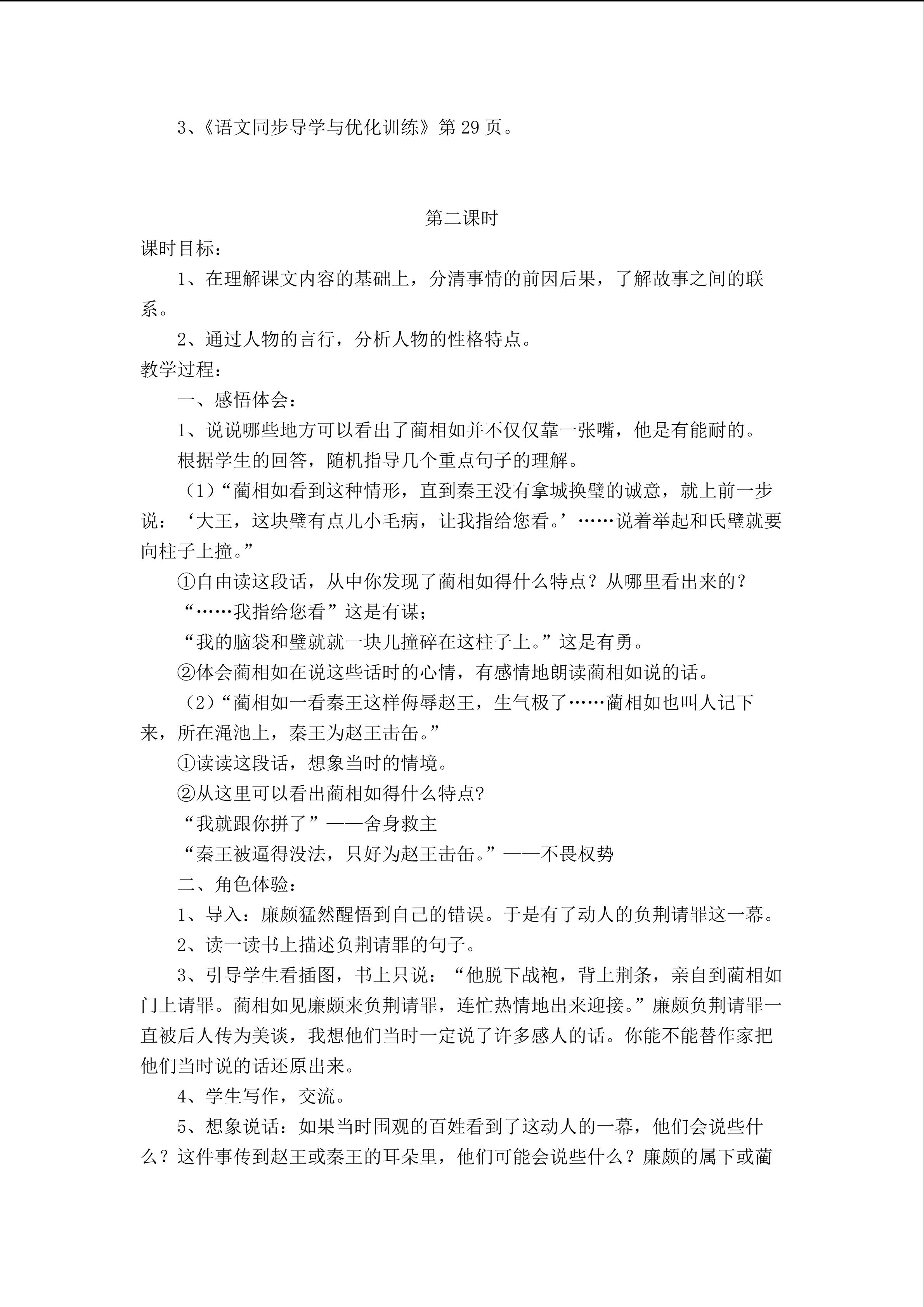 3、《语文同步导学与优化训练》第 29 页。

第二课时

课时目标：

1、在理解课文内容的基础上，分清事情的前因后果，了解故事之间的联系。

2、通过人物的言行，分析人物的性格特点。

教学过程：

一、感悟体会：

1、说说哪些地方可以看出了蔺相如并不仅仅靠一张嘴，他是有能耐的。

根据学生的回答，随机指导几个重点句子的理解。

（1）“蔺相如看到这种情形，直到秦王没有拿城换璧的诚意，就上前一步说：‘大王，这块璧有点儿小毛病，让我指给您看。’……说着举起和氏璧就要向柱子上撞。”

①自由读这段话，从中你发现了蔺相如得什么特点？从哪里看出来的？

“……我指给您看”这是有谋；

“我的脑袋和璧就就一块儿撞碎在这柱子上。”这是有勇。

②体会蔺相如在说这些话时的心情，有感情地朗读蔺相如说的话。

（2）“蔺相如一看秦王这样侮辱赵王，生气极了……蔺相如也叫人记下来，所在渑池上，秦王为赵王击缶。”

①读读这段话，想象当时的情境。

②从这里可以看出蔺相如得什么特点?

“我就跟你拼了”——舍身救主

“秦王被逼得没法，只好为赵王击缶。”——不畏权势

二、角色体验：

1、导入：廉颇猛然醒悟到自己的错误。于是有了动人的负荆请罪这一幕。

2、读一读书上描述负荆请罪的句子。

3、引导学生看插图，书上只说：“他脱下战袍，背上荆条，亲自到蔺相如门上请罪。蔺相如见廉颇来负荆请罪，连忙热情地出来迎接。”廉颇负荆请罪一直被后人传为美谈，我想他们当时一定说了许多感人的话。你能不能替作家把他们当时说的话还原出来。

4、学生写作，交流。

5、想象说话：如果当时围观的百姓看到了这动人的一幕，他们会说些什么？这件事传到赵王或秦王的耳朵里，他们可能会说些什么？廉颇的属下或蔺